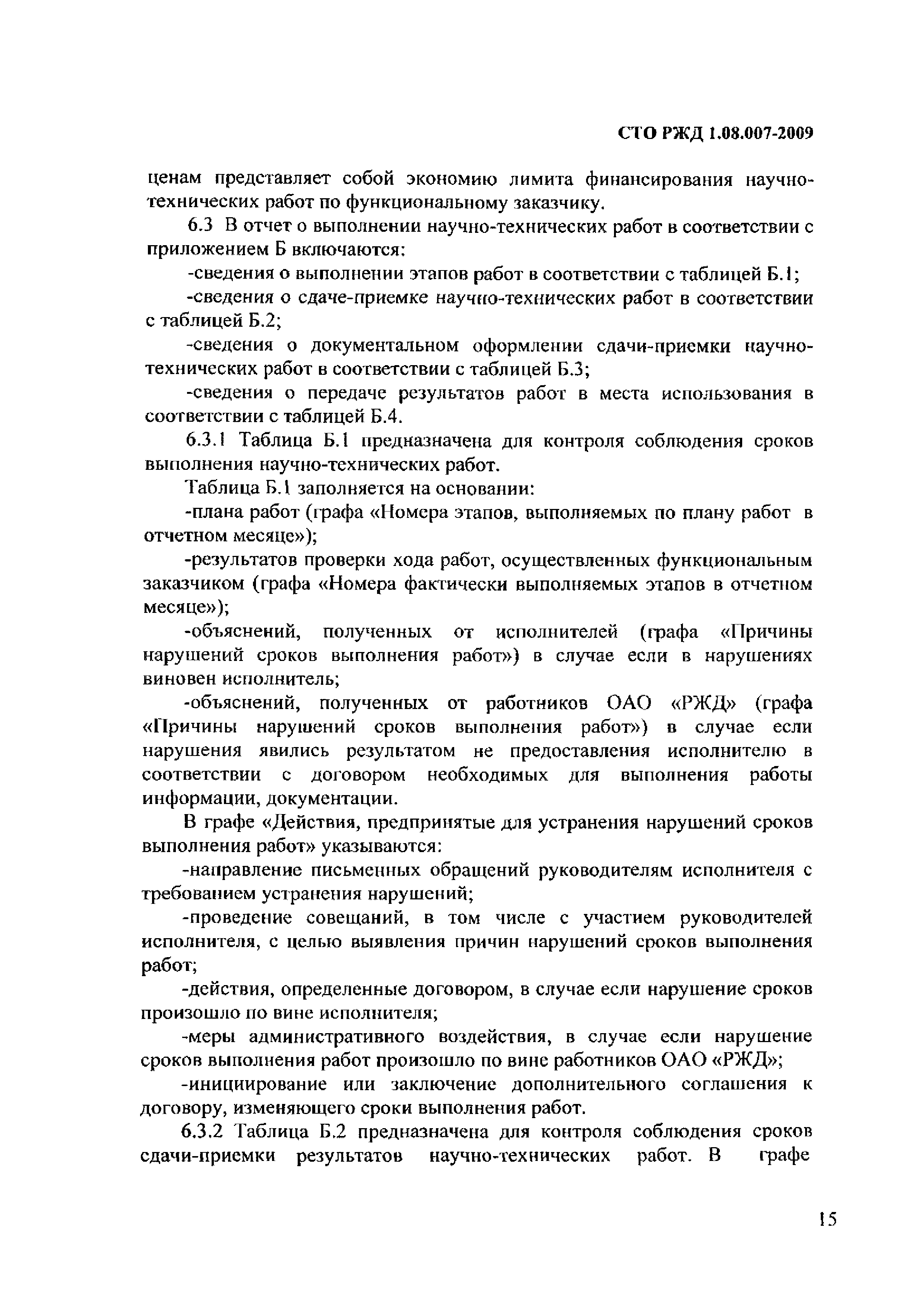 СТО РЖД 1.08.007-2009

ценам представляет собой экономию лимита финансирования научно-технических работ по функциональному заказчику.

6.3 В отчет о выполнении научно-технических работ в соответствии с приложением Б включаются:

-сведения о выполнении этапов работ в соответствии с таблицей Б.1;

-сведения о сдаче-приемке научно-технических работ в соответствии с таблицей Б.2;

-сведения о документальном оформлении сдачи-приемки научно-технических работ в соответствии с таблицей Б.3;

-сведения о передаче результатов работ в места использования в соответствии с таблицей Б.4.

6.3.1 Таблица Б.1 предназначена для контроля соблюдения сроков выполнения научно-технических работ.

Таблица Б.1 заполняется на основании:

-плана работ (графа «Номера этапов, выполняемых по плану работ в отчетном месяце»);

-результатов проверки хода работ, осуществленных функциональным заказчиком (графа «Номера фактически выполняемых этапов в отчетном месяце»);

-объяснений, полученных от исполнителей (графа «Причины нарушений сроков выполнения работ») в случае если в нарушениях виновен исполнитель;

-объяснений, полученных от работников ОАО «РЖД» (графа «Причины нарушений сроков выполнения работ») в случае если нарушения явились результатом не предоставления исполнителю в соответствии с договором необходимых для выполнения работы информации, документации.

В графе «Действия, предпринятые для устранения нарушений сроков выполнения работ» указываются:

-направление письменных обращений руководителям исполнителя с требованием устранения нарушений;

-проведение совещаний, в том числе с участием руководителей исполнителя, с целью выявления причин нарушений сроков выполнения работ;

-действия, определенные договором, в случае если нарушение сроков произошло по вине исполнителя;

-меры административного воздействия, в случае если нарушение сроков выполнения работ произошло по вине работников ОАО «РЖД»;

-инициирование или заключение дополнительного соглашения к договору, изменяющего сроки выполнения работ.

6.3.2 Таблица Б.2 предназначена для контроля соблюдения сроков сдачи-приемки результатов научно-технических работ. В графе

15